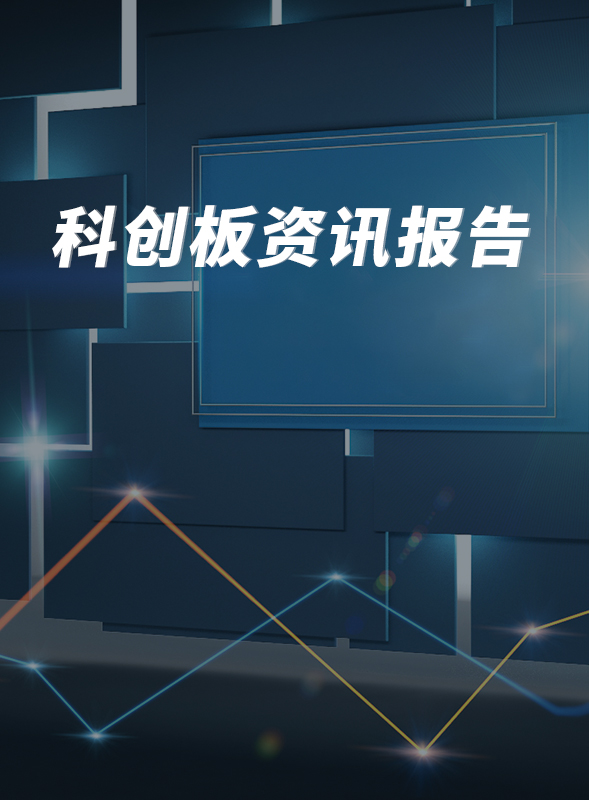 科创板资讯报告